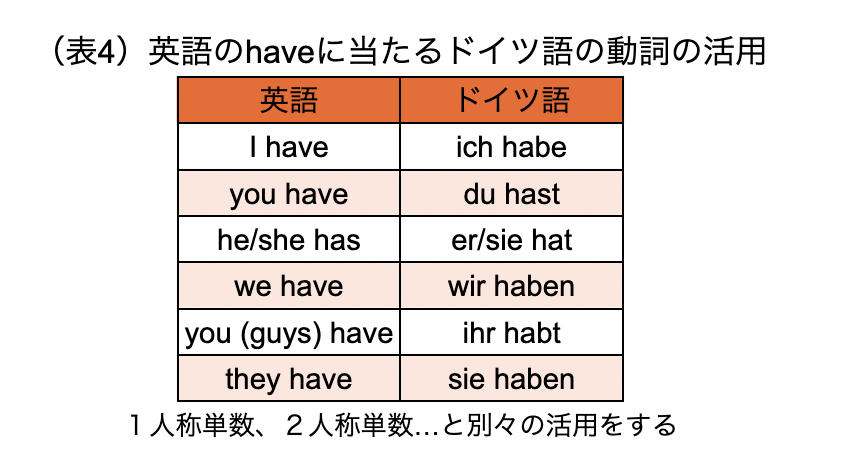 （表4）英語のhaveに当たるドイツ語の動詞の活用

| 英語 | ドイツ語 |
|---|---|
| I have | ich habe |
| you have | du hast |
| he/she has | er/sie hat |
| we have | wir haben |
| you (guys) have | ihr habt |
| they have | sie haben |

１人称単数、２人称単数…と別々の活用をする